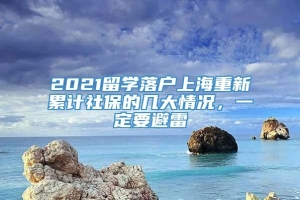 2021留学落户上海重新累计社保的几大情况，一定要避雷